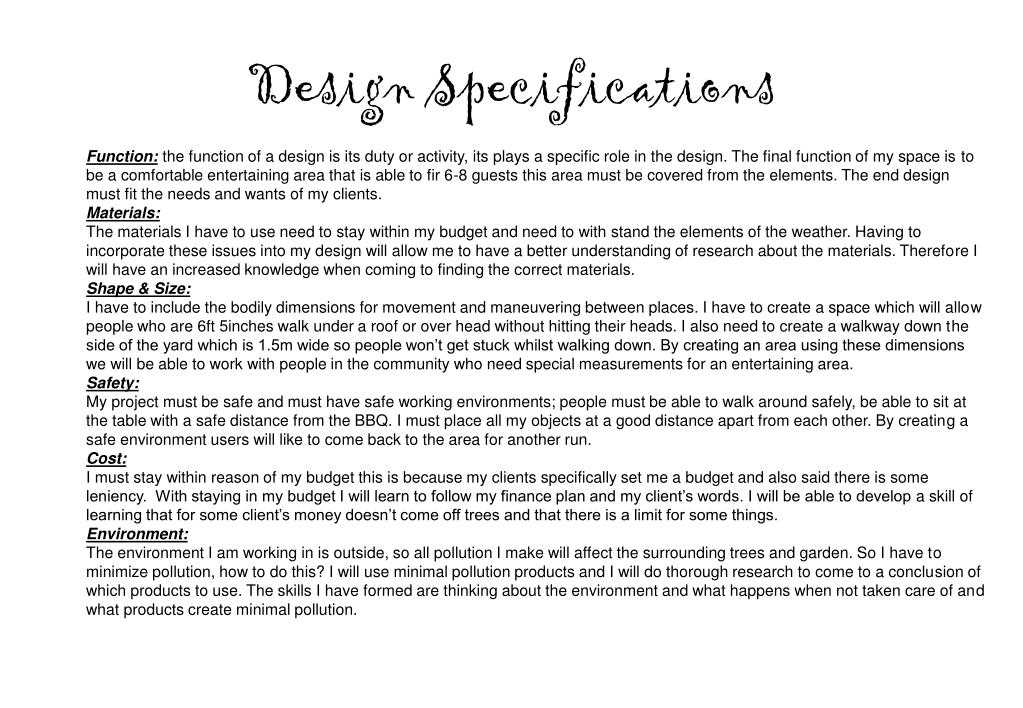 Design Specifications

Function: the function of a design is its duty or activity, its plays a specific role in the design. The final function of my space is to be a comfortable entertaining area that is able to fir 6-8 guests this area must be covered from the elements. The end design must fit the needs and wants of my clients.
Materials:
The materials I have to use need to stay within my budget and need to with stand the elements of the weather. Having to incorporate these issues into my design will allow me to have a better understanding of research about the materials. Therefore I will have an increased knowledge when coming to finding the correct materials.
Shape & Size:
I have to include the bodily dimensions for movement and maneuvering between places. I have to create a space which will allow people who are 6ft 5inches walk under a roof or over head without hitting their heads. I also need to create a walkway down the side of the yard which is 1.5m wide so people won't get stuck whilst walking down. By creating an area using these dimensions we will be able to work with people in the community who need special measurements for an entertaining area.
Safety:
My project must be safe and must have safe working environments; people must be able to walk around safely, be able to sit at the table with a safe distance from the BBQ. I must place all my objects at a good distance apart from each other. By creating a safe environment users will like to come back to the area for another run.
Cost:
I must stay within reason of my budget this is because my clients specifically set me a budget and also said there is some leniency. With staying in my budget I will learn to follow my finance plan and my client's words. I will be able to develop a skill of learning that for some client's money doesn't come off trees and that there is a limit for some things.
Environment:
The environment I am working in is outside, so all pollution I make will affect the surrounding trees and garden. So I have to minimize pollution, how to do this? I will use minimal pollution products and I will do thorough research to come to a conclusion of which products to use. The skills I have formed are thinking about the environment and what happens when not taken care of and what products create minimal pollution.